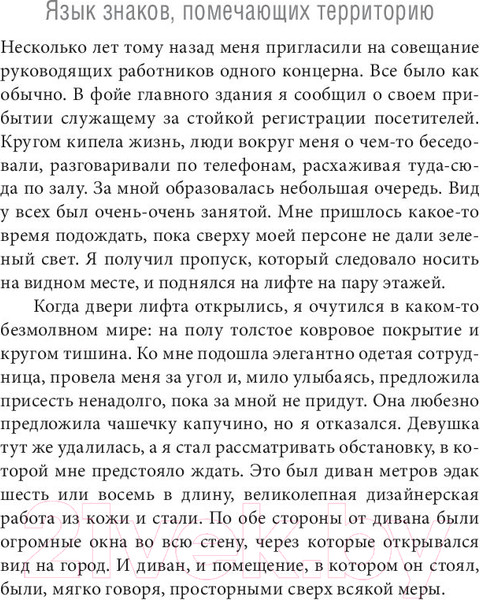 Язык знаков, помечающих территорию

Несколько лет тому назад меня пригласили на совещание руководящих работников одного концерна. Все было как обычно. В фойе главного здания я сообщил о своем прибытии служащему за стойкой регистрации посетителей. Кругом кипела жизнь, люди вокруг меня о чем-то беседовали, разговаривали по телефонам, расхаживая туда-сюда по залу. За мной образовалась небольшая очередь. Вид у всех был очень-очень занятой. Мне пришлось какое-то время подождать, пока сверху моей персоне не дали зеленый свет. Я получил пропуск, который следовало носить на видном месте, и поднялся на лифте на пару этажей.

Когда двери лифта открылись, я очутился в каком-то безмолвном мире: на полу толстое ковровое покрытие и кругом тишина. Ко мне подошла элегантно одетая сотрудница, провела меня за угол и, мило улыбаясь, предложила присесть ненадолго, пока за мной не придут. Она любезно предложила чашечку капучино, но я отказался. Девушка тут же удалилась, а я стал рассматривать обстановку, в которой мне предстояло ждать. Это был диван метров эдак шесть или восемь в длину, великолепная дизайнерская работа из кожи и стали. По обе стороны от дивана были огромные окна во всю стену, через которые открывался вид на город. И диван, и помещение, в котором он стоял, были, мягко говоря, просторными сверх всякой меры.

21vek.by